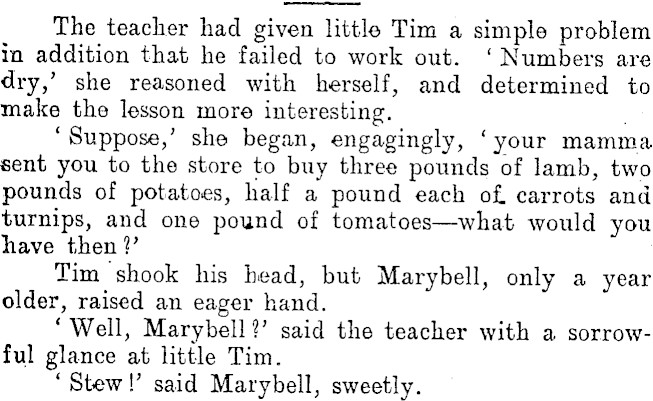 The teacher had given little Tim a simple problem in addition that he failed to work out. 'Numbers are dry,' she reasoned with herself, and determined to make the lesson more interesting.

'Suppose,' she began, engagingly, 'your mamma sent you to the store to buy three pounds of lamb, two pounds of potatoes, half a pound each of carrots and turnips, and one pound of tomatoes—what would you have then?'

Tim shook his head, but Marybell, only a year older, raised an eager hand.

'Well, Marybell?' said the teacher with a sorrowful glance at little Tim.

'Stew!' said Marybell, sweetly.